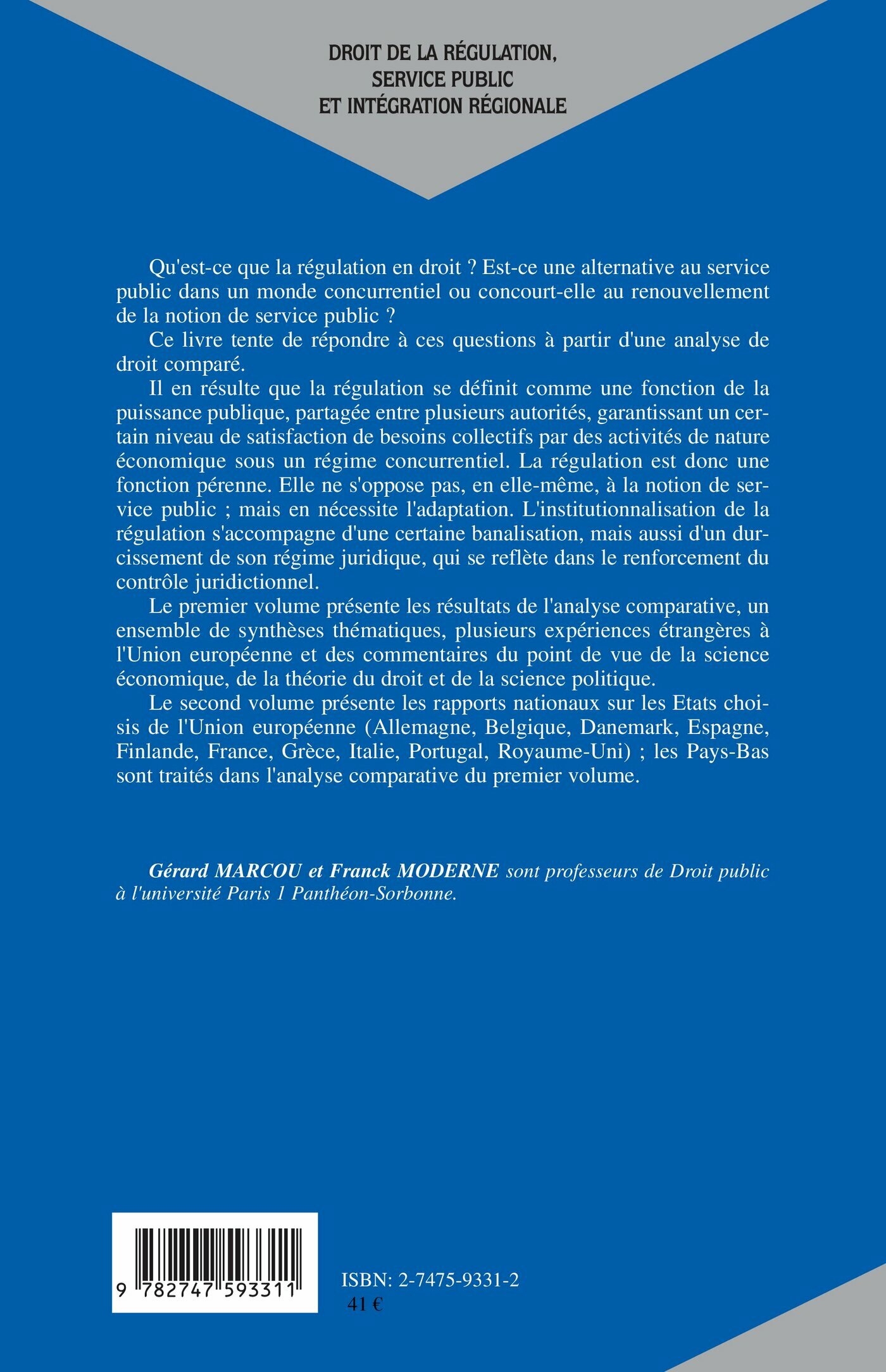 DROIT DE LA RÉGULATION, SERVICE PUBLIC ET INTÉGRATION RÉGIONALE

Qu'est-ce que la régulation en droit ? Est-ce une alternative au service public dans un monde concurrentiel ou concourt-elle au renouvellement de la notion de service public ?

Ce livre tente de répondre à ces questions à partir d'une analyse de droit comparé.

Il en résulte que la régulation se définit comme une fonction de la puissance publique, partagée entre plusieurs autorités, garantissant un certain niveau de satisfaction de besoins collectifs par des activités de nature économique sous un régime concurrentiel. La régulation est donc une fonction pérenne. Elle ne s'oppose pas, en elle-même, à la notion de service public ; mais en nécessite l'adaptation. L'institutionnalisation de la régulation s'accompagne d'une certaine banalisation, mais aussi d'un durcissement de son régime juridique, qui se reflète dans le renforcement du contrôle juridictionnel.

Le premier volume présente les résultats de l'analyse comparative, un ensemble de synthèses thématiques, plusieurs expériences étrangères à l'Union européenne et des commentaires du point de vue de la science économique, de la théorie du droit et de la science politique.

Le second volume présente les rapports nationaux sur les Etats choisis de l'Union européenne (Allemagne, Belgique, Danemark, Espagne, Finlande, France, Grèce, Italie, Portugal, Royaume-Uni) ; les Pays-Bas sont traités dans l'analyse comparative du premier volume.

Gérard MARCOU et Franck MODERNE sont professeurs de Droit public à l'université Paris 1 Panthéon-Sorbonne.

9 782747 593311

ISBN: 2-7475-9331-2
41 €